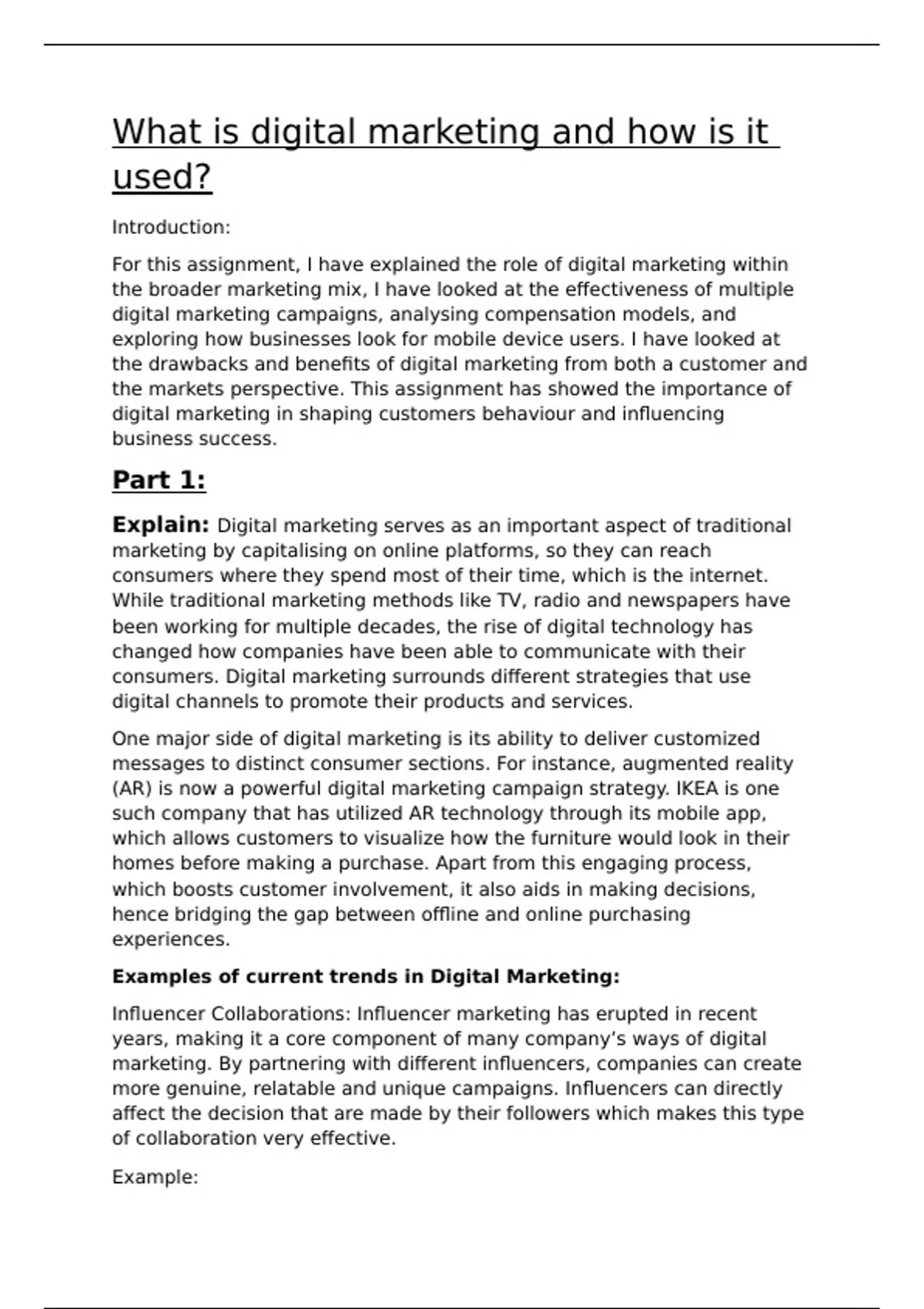 What is digital marketing and how is it used?

Introduction:

For this assignment, I have explained the role of digital marketing within the broader marketing mix, I have looked at the effectiveness of multiple digital marketing campaigns, analysing compensation models, and exploring how businesses look for mobile device users. I have looked at the drawbacks and benefits of digital marketing from both a customer and the markets perspective. This assignment has showed the importance of digital marketing in shaping customers behaviour and influencing business success.

Part 1:

Explain: Digital marketing serves as an important aspect of traditional marketing by capitalising on online platforms, so they can reach consumers where they spend most of their time, which is the internet. While traditional marketing methods like TV, radio and newspapers have been working for multiple decades, the rise of digital technology has changed how companies have been able to communicate with their consumers. Digital marketing surrounds different strategies that use digital channels to promote their products and services.

One major side of digital marketing is its ability to deliver customized messages to distinct consumer sections. For instance, augmented reality (AR) is now a powerful digital marketing campaign strategy. IKEA is one such company that has utilized AR technology through its mobile app, which allows customers to visualize how the furniture would look in their homes before making a purchase. Apart from this engaging process, which boosts customer involvement, it also aids in making decisions, hence bridging the gap between offline and online purchasing experiences.

Examples of current trends in Digital Marketing:

Influencer Collaborations: Influencer marketing has erupted in recent years, making it a core component of many company’s ways of digital marketing. By partnering with different influencers, companies can create more genuine, relatable and unique campaigns. Influencers can directly affect the decision that are made by their followers which makes this type of collaboration very effective.

Example: